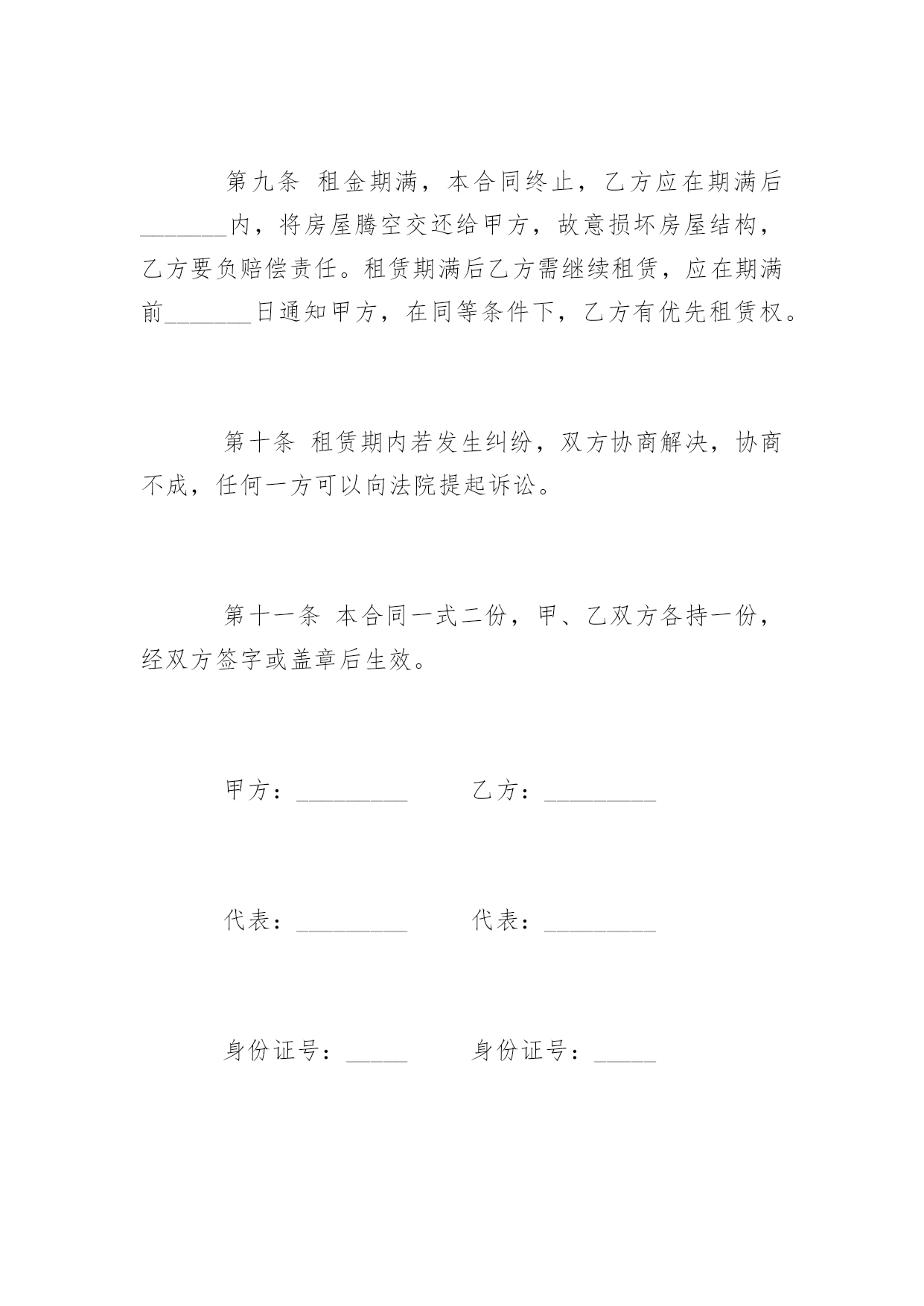 第九条 租金期满，本合同终止，乙方应在期满后_______内，将房屋腾空交还给甲方，故意损坏房屋结构，乙方要负赔偿责任。租赁期满后乙方需继续租赁，应在期满前_______日通知甲方，在同等条件下，乙方有优先租赁权。

第十条 租赁期内若发生纠纷，双方协商解决，协商不成，任何一方可以向法院提起诉讼。

第十一条 本合同一式二份，甲、乙双方各持一份，经双方签字或盖章后生效。

甲方：_________ 乙方：_________

代表：_________ 代表：_________

身份证号：_____ 身份证号：_____